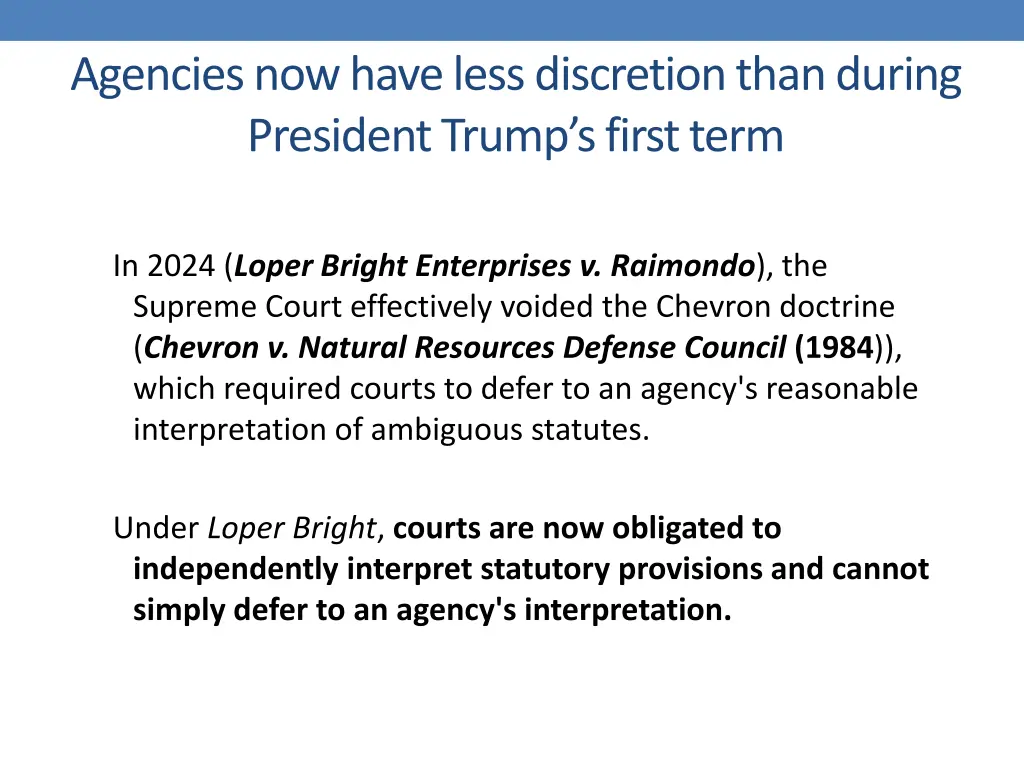 Agencies now have less discretion than during President Trump's first term

In 2024 (Loper Bright Enterprises v. Raimondo), the Supreme Court effectively voided the Chevron doctrine (Chevron v. Natural Resources Defense Council (1984)), which required courts to defer to an agency's reasonable interpretation of ambiguous statutes.

Under Loper Bright, courts are now obligated to independently interpret statutory provisions and cannot simply defer to an agency's interpretation.